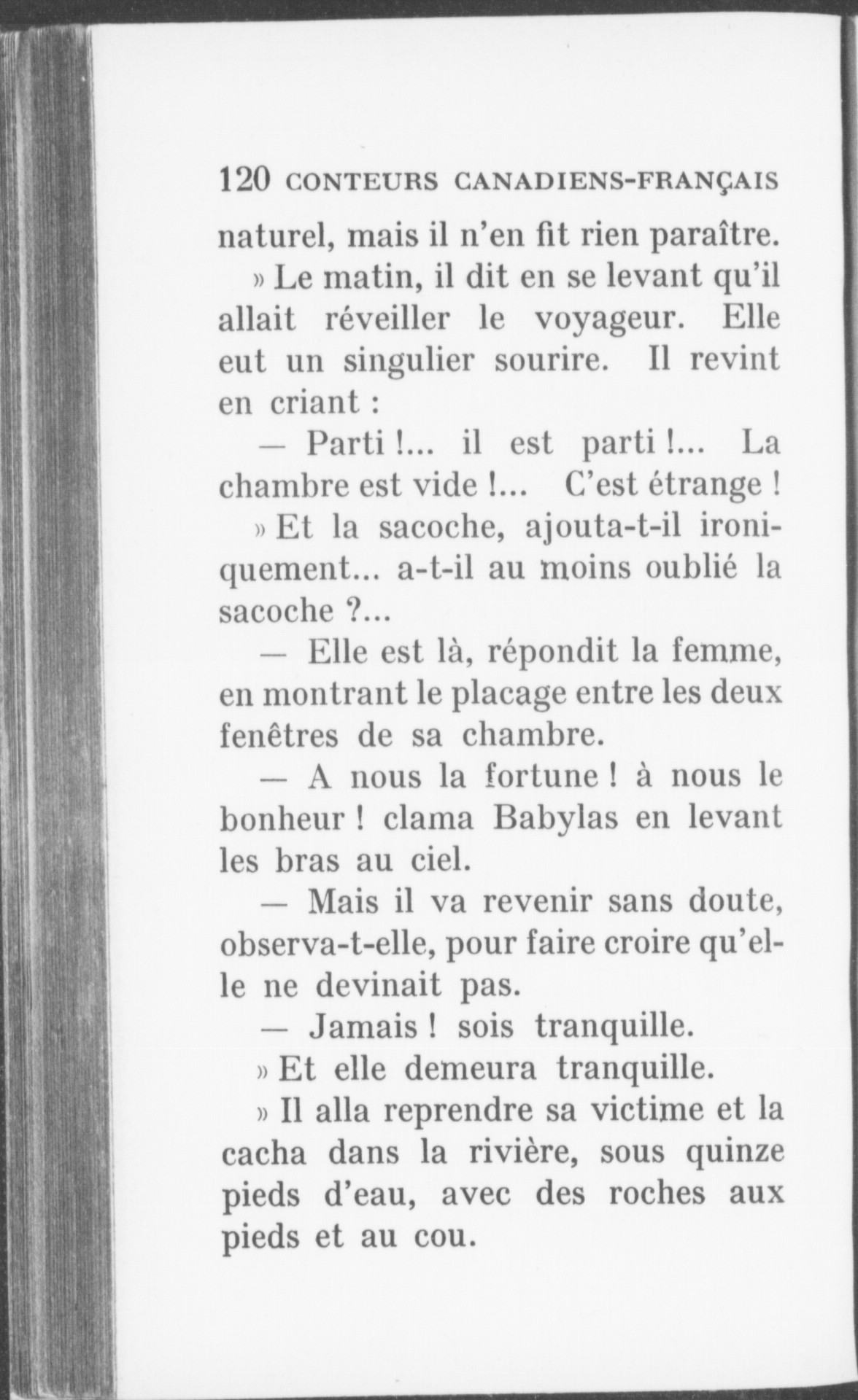 120 CONTEURS CANADIENS-FRANÇAIS

naturel, mais il n'en fit rien paraître.

» Le matin, il dit en se levant qu'il allait réveiller le voyageur. Elle eut un singulier sourire. Il revint en criant :

— Parti !... il est parti !... La chambre est vide !... C'est étrange !

» Et la sacoche, ajouta-t-il ironiquement... a-t-il au moins oublié la sacoche ?...

— Elle est là, répondit la femme, en montrant le placage entre les deux fenêtres de sa chambre.

— A nous la fortune ! à nous le bonheur ! clama Babylas en levant les bras au ciel.

— Mais il va revenir sans doute, observa-t-elle, pour faire croire qu'elle ne devinait pas.

— Jamais ! sois tranquille.

» Et elle demeura tranquille.

» Il alla reprendre sa victime et la cacha dans la rivière, sous quinze pieds d'eau, avec des roches aux pieds et au cou.